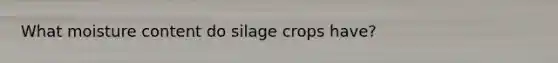 What moisture content do silage crops have?